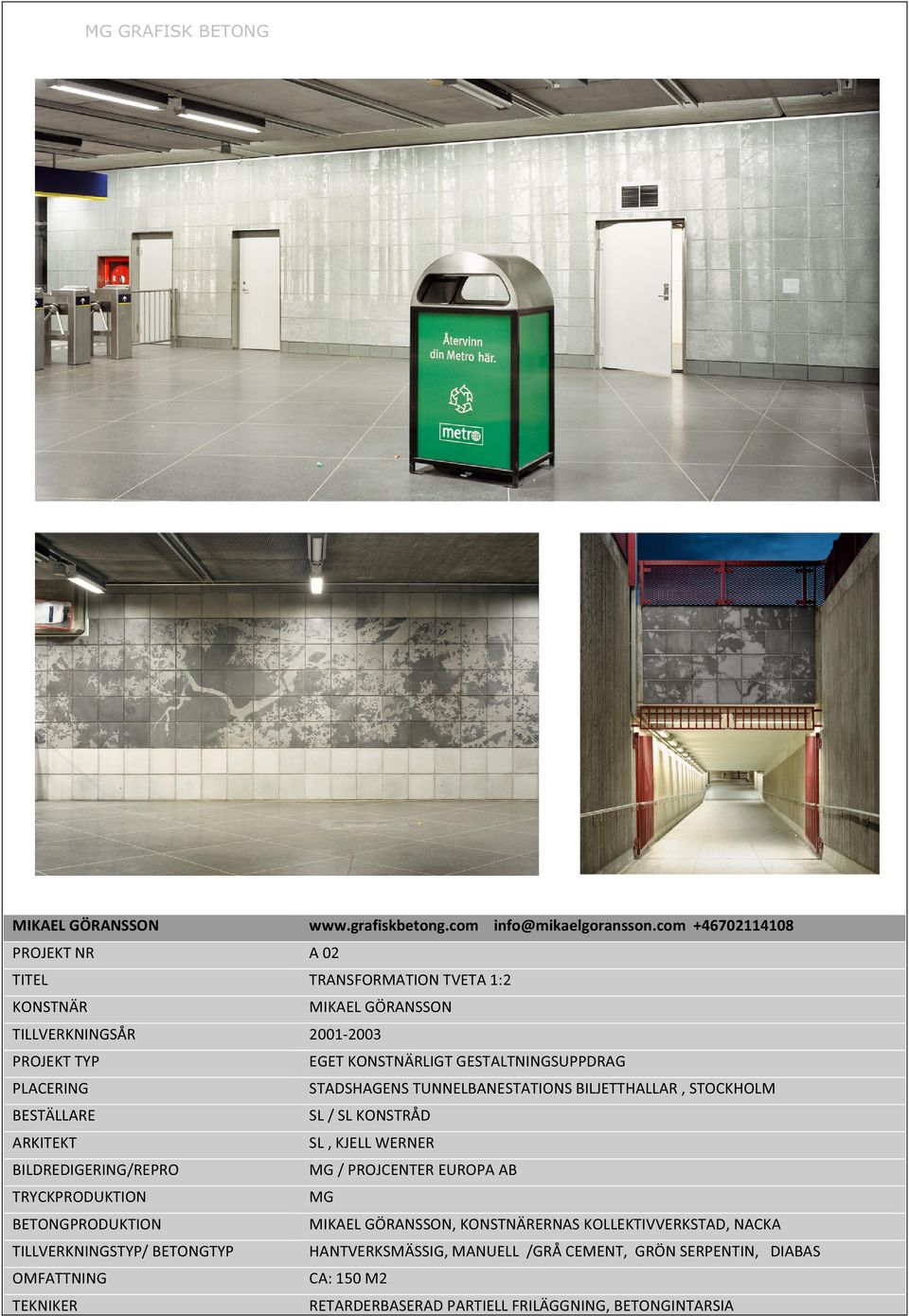 MG GRAFISK BETONG

Återvinn din Metro här.

metro

| MIKAEL GÖRANSSON | www.grafiskbetong.com info@mikaelgoransson.com +46702114108 |
|---|---|
| PROJEKT NR | A 02 |
| TITEL | TRANSFORMATION TVETA 1:2 |
| KONSTNÄR | MIKAEL GÖRANSSON |
| TILLVERKNINGSÅR | 2001-2003 |
| PROJEKT TYP | EGET KONSTNÄRLIGT GESTALTNINGSUPPDRAG |
| PLACERING | STADSHAGENS TUNNELBANESTATIONS BILJETTHALLAR , STOCKHOLM |
| BESTÄLLARE | SL / SL KONSTRÅD |
| ARKITEKT | SL , KJELL WERNER |
| BILDREDIGERING/REPRO | MG / PROJCENTER EUROPA AB |
| TRYCKPRODUKTION | MG |
| BETONGPRODUKTION | MIKAEL GÖRANSSON, KONSTNÄRERNAS KOLLEKTIVVERKSTAD, NACKA |
| TILLVERKNINGSTYP/ BETONGTYP | HANTVERKSMÄSSIG, MANUELL /GRÅ CEMENT, GRÖN SERPENTIN, DIABAS |
| OMFATTNING | CA: 150 M2 |
| TEKNIKER | RETARDERBASERAD PARTIELL FRILÄGGNING, BETONGINTARSIA |